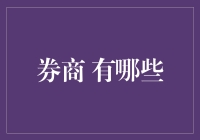 券商 有哪些